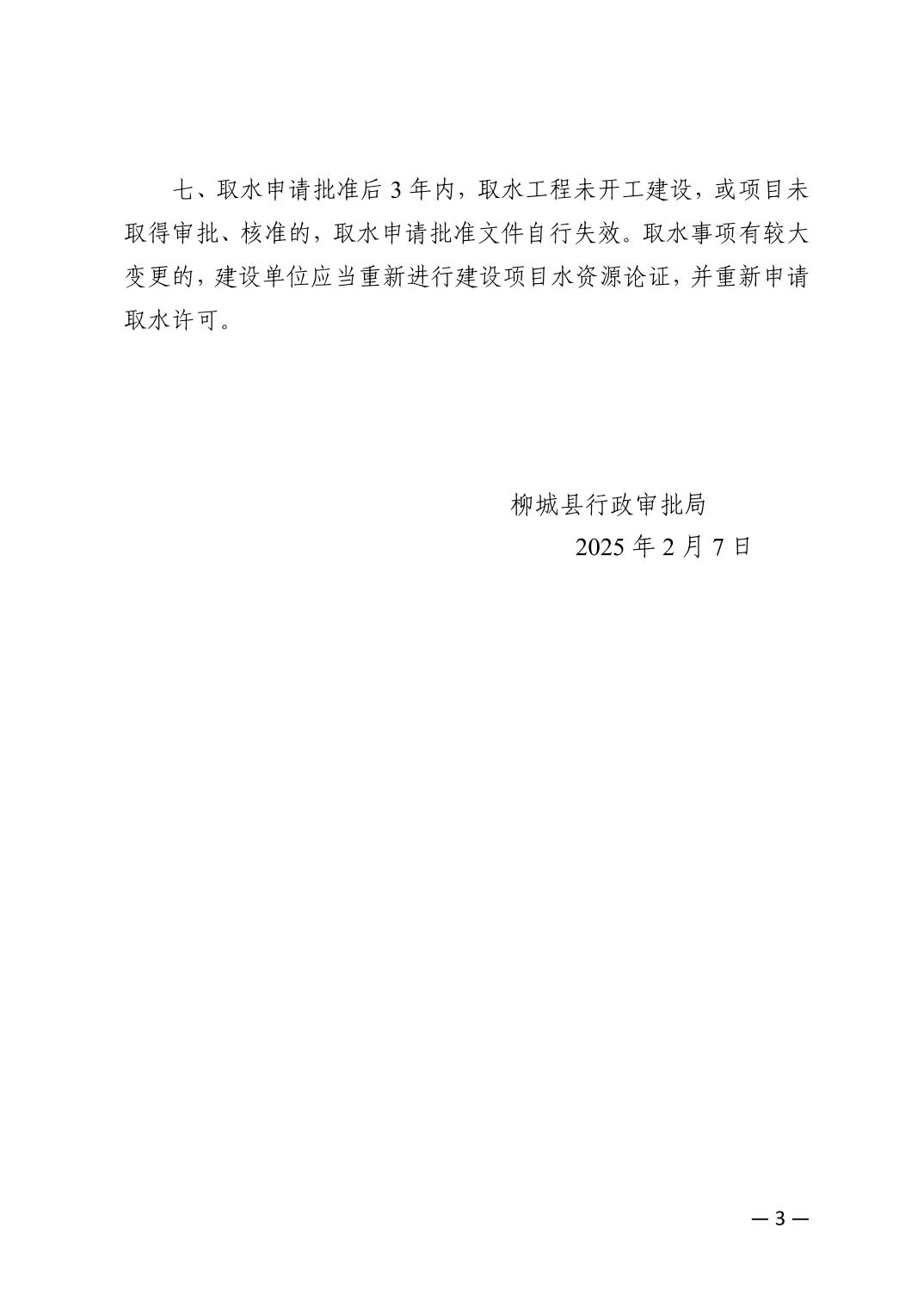 七、取水申请批准后 3 年内，取水工程未开工建设，或项目未取得审批、核准的，取水申请批准文件自行失效。取水事项有较大变更的，建设单位应当重新进行建设项目水资源论证，并重新申请取水许可。

柳城县行政审批局
2025 年 2 月 7 日

— 3 —